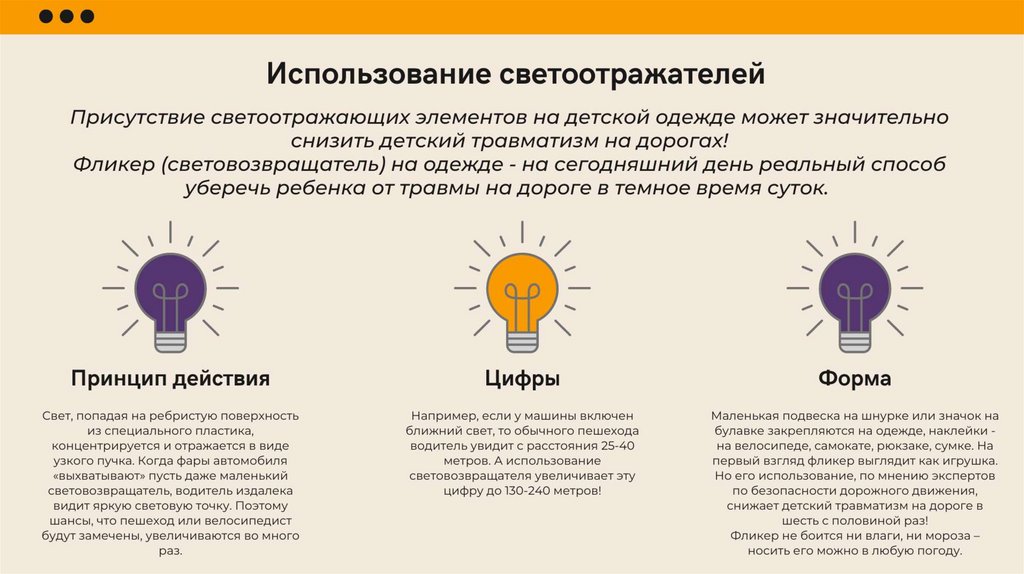 Использование светоотражателей

Присутствие светоотражающих элементов на детской одежде может значительно снизить детский травматизм на дорогах!
Фликер (световозвращатель) на одежде - на сегодняшний день реальный способ уберечь ребенка от травмы на дороге в темное время суток.

Принцип действия

Свет, попадая на ребристую поверхность из специального пластика, концентрируется и отражается в виде узкого пучка. Когда фары автомобиля «выхватывают» пусть даже маленький световозвращатель, водитель издалека видит яркую световую точку. Поэтому шансы, что пешеход или велосипедист будут замечены, увеличиваются во много раз.

Цифры

Например, если у машины включен ближний свет, то обычного пешехода водитель увидит с расстояния 25-40 метров. А использование световозвращателя увеличивает эту цифру до 130-240 метров!

Форма

Маленькая подвеска на шнурке или значок на булавке закрепляются на одежде, наклейки - на велосипеде, самокате, рюкзаке, сумке. На первый взгляд фликер выглядит как игрушка. Но его использование, по мнению экспертов по безопасности дорожного движения, снижает детский травматизм на дороге в шесть с половиной раз!
Фликер не боится ни влаги, ни мороза – носить его можно в любую погоду.